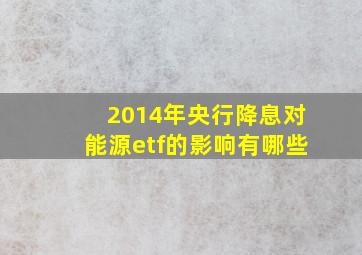 2014年央行降息对能源etf的影响有哪些